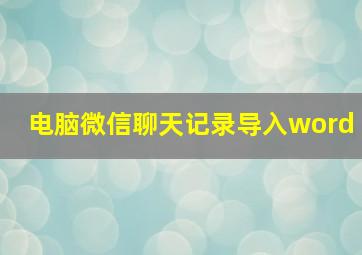 电脑微信聊天记录导入word